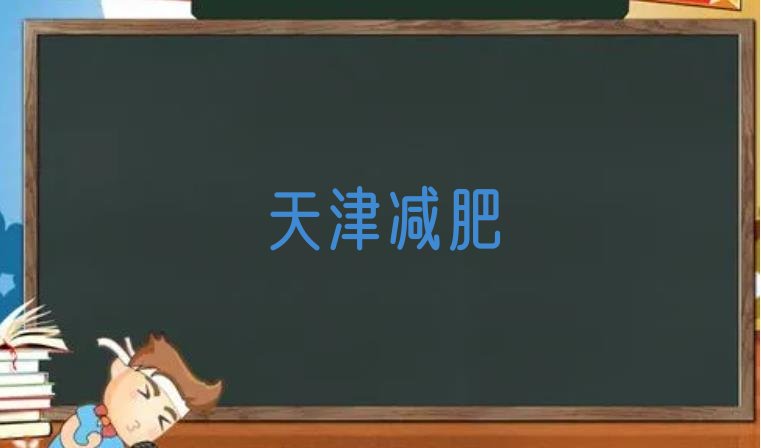 天津减肥